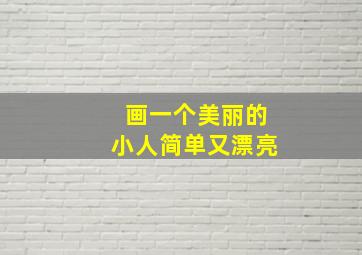 画一个美丽的
小人简单又漂亮